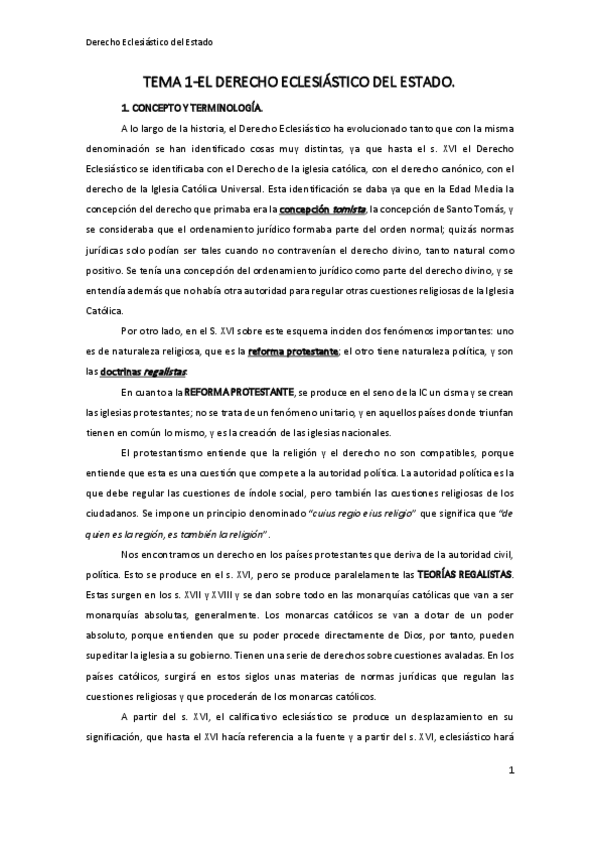 Derecho Eclesiástico del Estado

TEMA 1-EL DERECHO ECLESIÁSTICO DEL ESTADO.

1. CONCEPTO Y TERMINOLOGÍA.

A lo largo de la historia, el Derecho Eclesiástico ha evolucionado tanto que con la misma denominación se han identificado cosas muy distintas, ya que hasta el s. XVI el Derecho Eclesiástico se identificaba con el Derecho de la iglesia católica, con el derecho canónico, con el derecho de la Iglesia Católica Universal. Esta identificación se daba ya que en la Edad Media la concepción del derecho que primaba era la concepción tomista, la concepción de Santo Tomás, y se consideraba que el ordenamiento jurídico formaba parte del orden normal; quizás normas jurídicas solo podían ser tales cuando no contravenían el derecho divino, tanto natural como positivo. Se tenía una concepción del ordenamiento jurídico como parte del derecho divino, y se entendía además que no había otra autoridad para regular otras cuestiones religiosas de la Iglesia Católica.

Por otro lado, en el S. XVI sobre este esquema inciden dos fenómenos importantes: uno es de naturaleza religiosa, que es la reforma protestante; el otro tiene naturaleza política, y son las doctrinas regalistas.

En cuanto a la REFORMA PROTESTANTE, se produce en el seno de la IC un cisma y se crean las iglesias protestantes; no se trata de un fenómeno unitario, y en aquellos países donde triunfan tienen en común lo mismo, y es la creación de las iglesias nacionales.

El protestantismo entiende que la religión y el derecho no son compatibles, porque entiende que esta es una cuestión que compete a la autoridad política. La autoridad política es la que debe regular las cuestiones de índole social, pero también las cuestiones religiosas de los ciudadanos. Se impone un principio denominado "cuius regio e ius religio" que significa que "de quien es la región, es también la religión".

Nos encontramos un derecho en los países protestantes que deriva de la autoridad civil, política. Esto se produce en el s. XVI, pero se produce paralelamente las TEORÍAS REGALISTAS. Estas surgen en los s. XVII y XVIII y se dan sobre todo en las monarquías católicas que van a ser monarquías absolutas, generalmente. Los monarcas católicos se van a dotar de un poder absoluto, porque entienden que su poder procede directamente de Dios, por tanto, pueden supeditar la iglesia a su gobierno. Tienen una serie de derechos sobre cuestiones avaladas. En los países católicos, surgirá en estos siglos unas materias de normas jurídicas que regulan las cuestiones religiosas y que procederán de los monarcas católicos.

A partir del s. XVI, el calificativo eclesiástico se produce un desplazamiento en su significación, que hasta el XVI hacía referencia a la fuente y a partir del s. XVI, eclesiástico hará

1